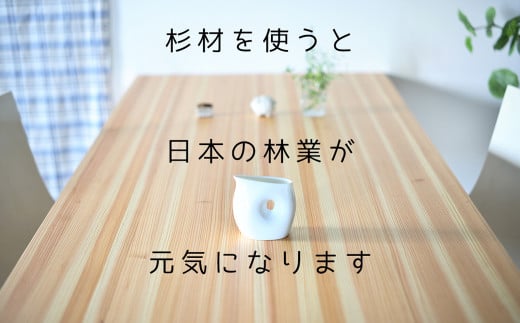 杉材を使うと

日本の林業が

元気になります